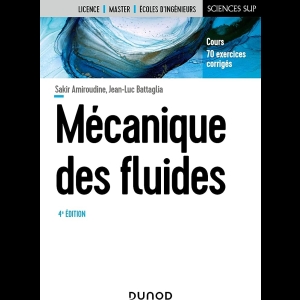 LICENCE | MASTER | ÉCOLES D'INGÉNIEURS

SCIENCES SUP

Cours
70 exercices corrigés

Sakir Amiroudine, Jean-Luc Battaglia

Mécanique des fluides

4e ÉDITION

DUNOD